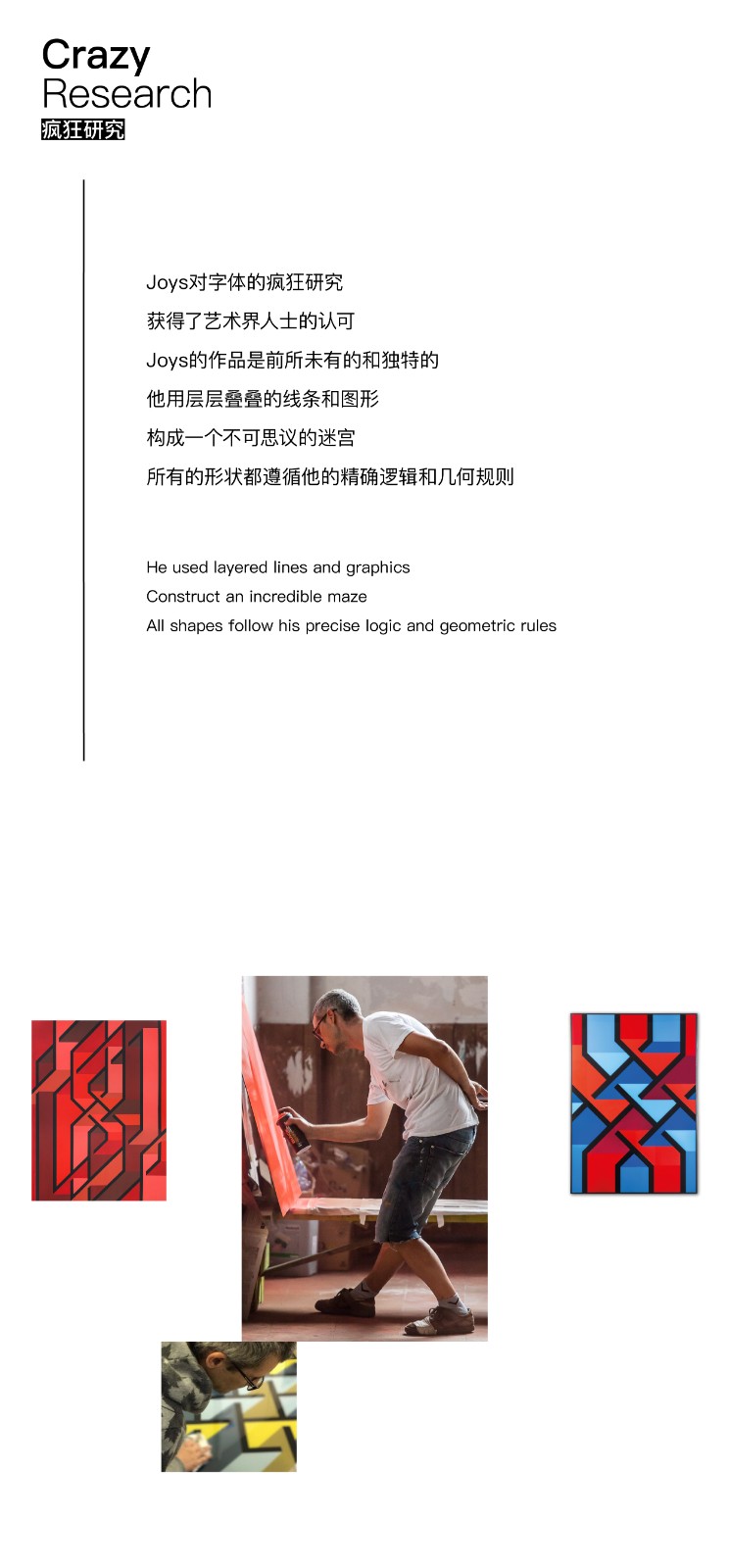 Crazy
Research
疯狂研究

Joys对字体的疯狂研究
获得了艺术界人士的认可
Joys的作品是前所未有的和独特的
他用层层叠叠的线条和图形
构成一个不可思议的迷宫
所有的形状都遵循他的精确逻辑和几何规则

He used layered lines and graphics
Construct an incredible maze
All shapes follow his precise logic and geometric rules